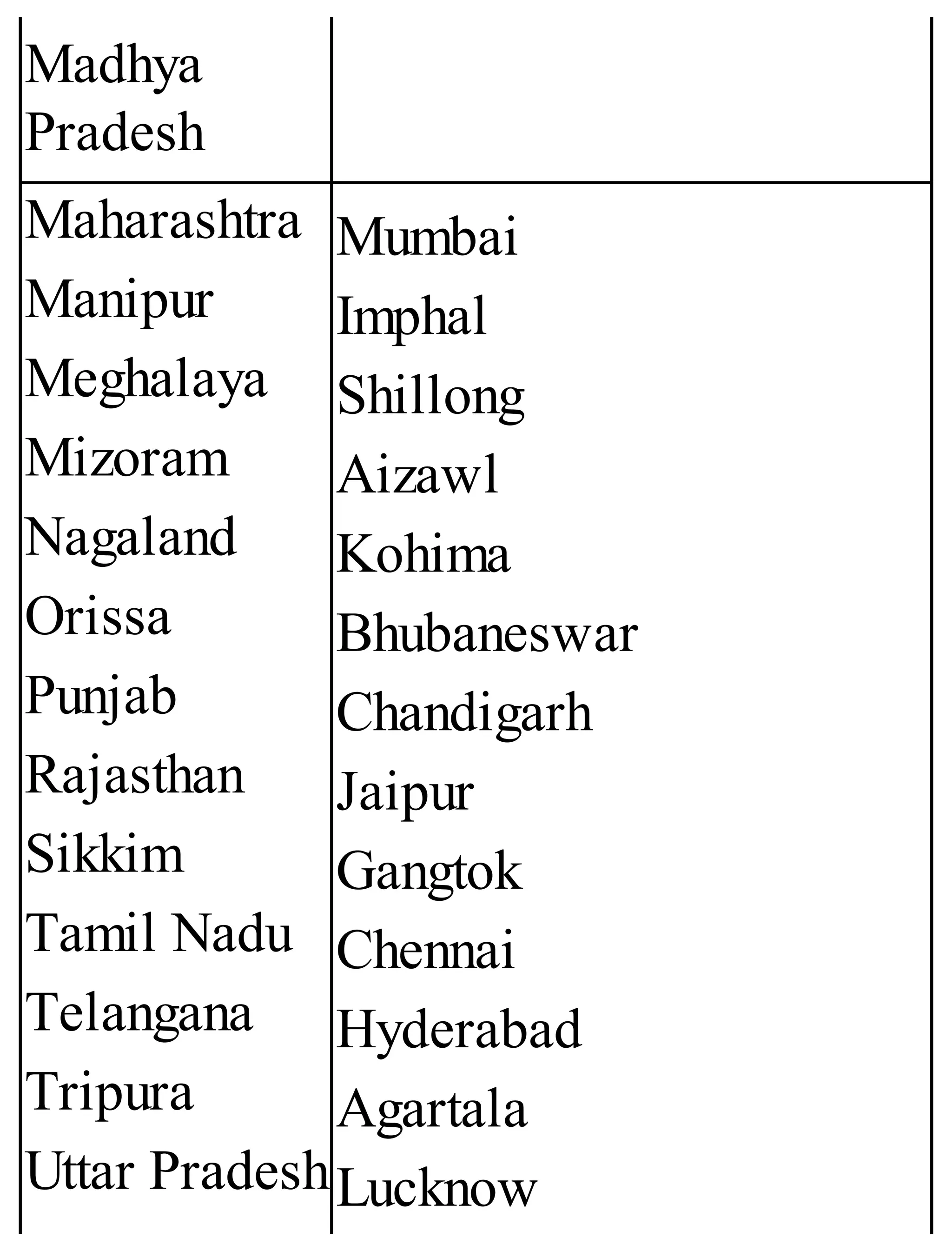 | Madhya Pradesh | |
|---|---|
| Maharashtra | Mumbai |
| Manipur | Imphal |
| Meghalaya | Shillong |
| Mizoram | Aizawl |
| Nagaland | Kohima |
| Orissa | Bhubaneswar |
| Punjab | Chandigarh |
| Rajasthan | Jaipur |
| Sikkim | Gangtok |
| Tamil Nadu | Chennai |
| Telangana | Hyderabad |
| Tripura | Agartala |
| Uttar Pradesh | Lucknow |